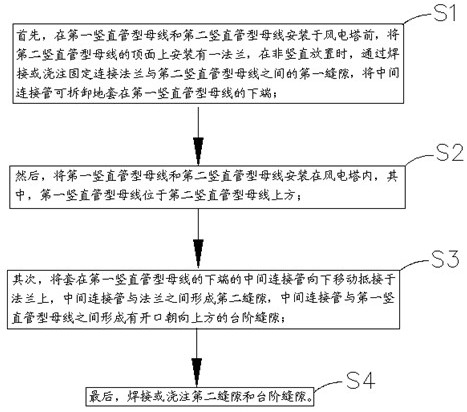 S1

首先，在第一竖直管型母线和第二竖直管型母线安装于风电塔前，将第二竖直管型母线的顶面上安装有一法兰，在非竖直放置时，通过焊接或浇注固定连接法兰与第二竖直管型母线之间的第一缝隙，将中间连接管可拆卸地套在第一竖直管型母线的下端；

S2

然后，将第一竖直管型母线和第二竖直管型母线安装在风电塔内，其中，第一竖直管型母线位于第二竖直管型母线上方；

S3

其次，将套在第一竖直管型母线的下端的中间连接管向下移动抵接于法兰上，中间连接管与法兰之间形成第二缝隙，中间连接管与第一竖直管型母线之间形成有开口朝向上方的台阶缝隙；

S4

最后，焊接或浇注第二缝隙和台阶缝隙。